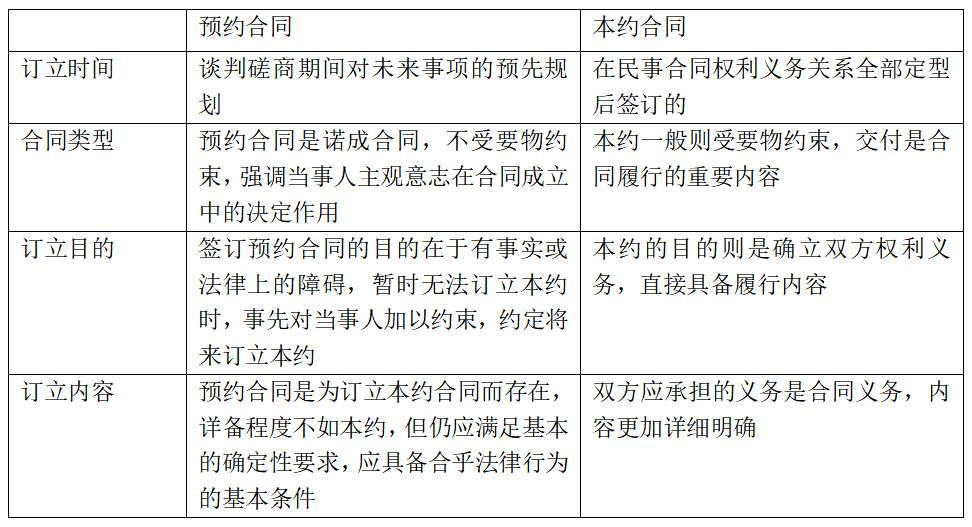 | | 预约合同 | 本约合同 |
|---|---|---|
| 订立时间 | 谈判磋商期间对未来事项的预先规划 | 在民事合同权利义务关系全部定型后签订的 |
| 合同类型 | 预约合同是诺成合同，不受要物约束，强调当事人主观意志在合同成立中的决定作用 | 本约一般则受要物约束，交付是合同履行的重要内容 |
| 订立目的 | 签订预约合同的目的在于有事实或法律上的障碍，暂时无法订立本约时，事先对当事人加以约束，约定将来订立本约 | 本约的目的则是确立双方权利义务，直接具备履行内容 |
| 订立内容 | 预约合同是为订立本约合同而存在，详备程度不如本约，但仍应满足基本的确定性要求，应具备合乎法律行为的基本条件 | 双方应承担的义务是合同义务，内容更加详细明确 |